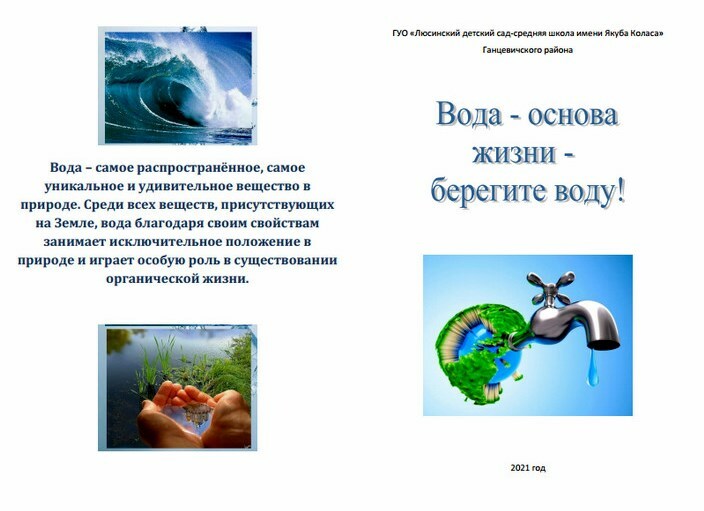 Вода – самое распространённое, самое уникальное и удивительное вещество в природе. Среди всех веществ, присутствующих на Земле, вода благодаря своим свойствам занимает исключительное положение в природе и играет особую роль в существовании органической жизни.

ГУО «Люсинский детский сад-средняя школа имени Якуба Коласа» Ганцевичского района

Вода - основа жизни - берегите воду!

2021 год